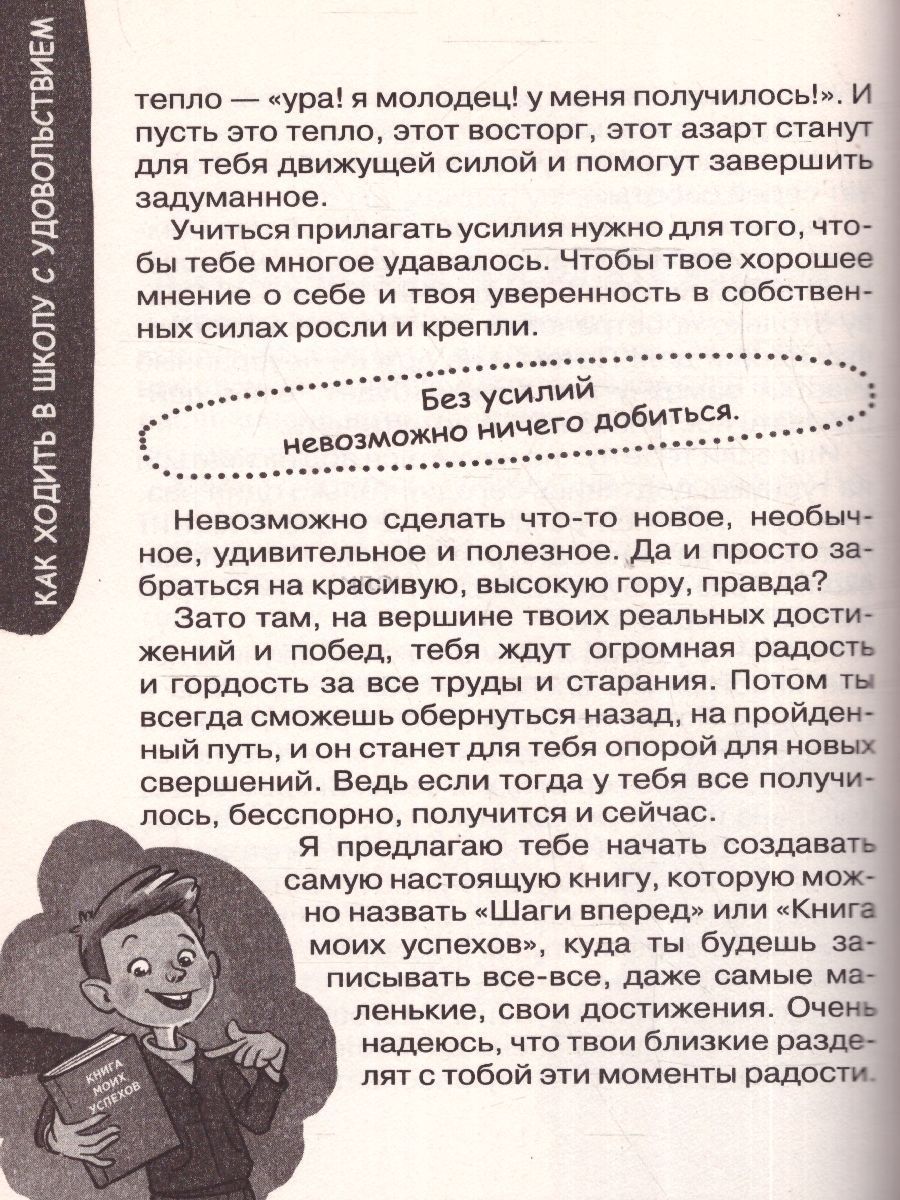 КАК ХОДИТЬ В ШКОЛУ С УДОВОЛЬСТВИЕМ

тепло — «ура! я молодец! у меня получилось!». И пусть это тепло, этот восторг, этот азарт станут для тебя движущей силой и помогут завершить задуманное.

Учиться прилагать усилия нужно для того, чтобы тебе многое удавалось. Чтобы твое хорошее мнение о себе и твоя уверенность в собственных силах росли и крепли.

Без усилий невозможно ничего добиться.

Невозможно сделать что-то новое, необычное, удивительное и полезное. Да и просто забраться на красивую, высокую гору, правда?

Зато там, на вершине твоих реальных достижений и побед, тебя ждут огромная радость и гордость за все труды и старания. Потом ты всегда сможешь обернуться назад, на пройденный путь, и он станет для тебя опорой для новых свершений. Ведь если тогда у тебя все получилось, бесспорно, получится и сейчас.

Я предлагаю тебе начать создавать самую настоящую книгу, которую можно назвать «Шаги вперед» или «Книга моих успехов», куда ты будешь записывать все-все, даже самые маленькие, свои достижения. Очень надеюсь, что твои близкие разделят с тобой эти моменты радости.

КНИГА МОИХ УСПЕХОВ